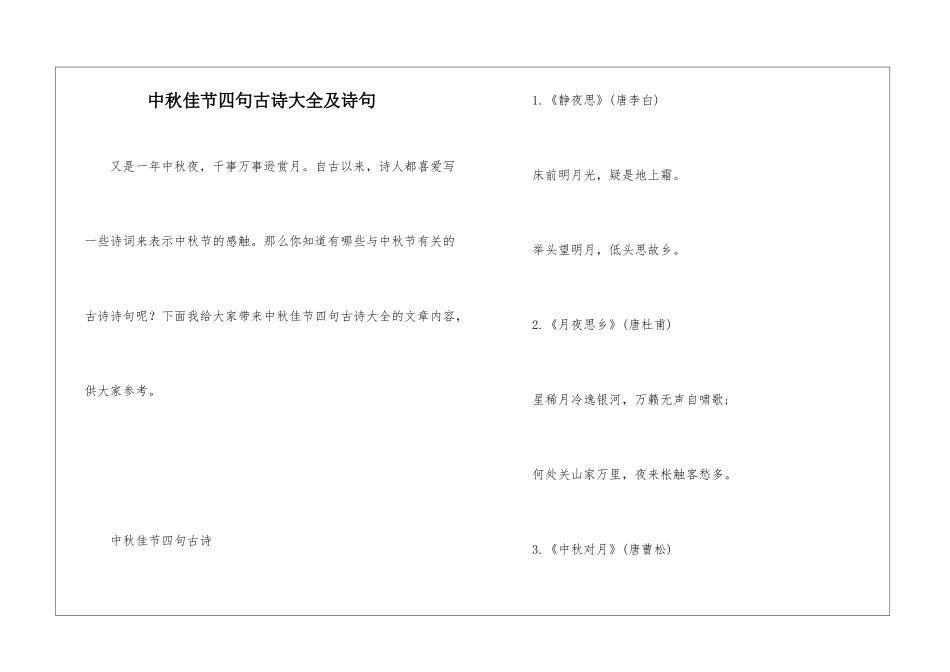 中秋佳节四句古诗大全及诗句

又是一年中秋夜，千事万事逊赏月。自古以来，诗人都喜爱写一些诗词来表示中秋节的感触。那么你知道有哪些与中秋节有关的古诗诗句呢？下面我给大家带来中秋佳节四句古诗大全的文章内容，供大家参考。

中秋佳节四句古诗

1.《静夜思》(唐李白)

床前明月光，疑是地上霜。

举头望明月，低头思故乡。

2.《月夜思乡》(唐杜甫)

星稀月冷逸银河，万籁无声自啸歌；

何处关山家万里，夜来枨触客愁多。

3.《中秋对月》(唐曹松)